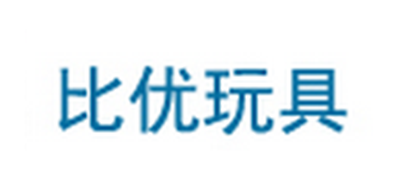 比优玩具